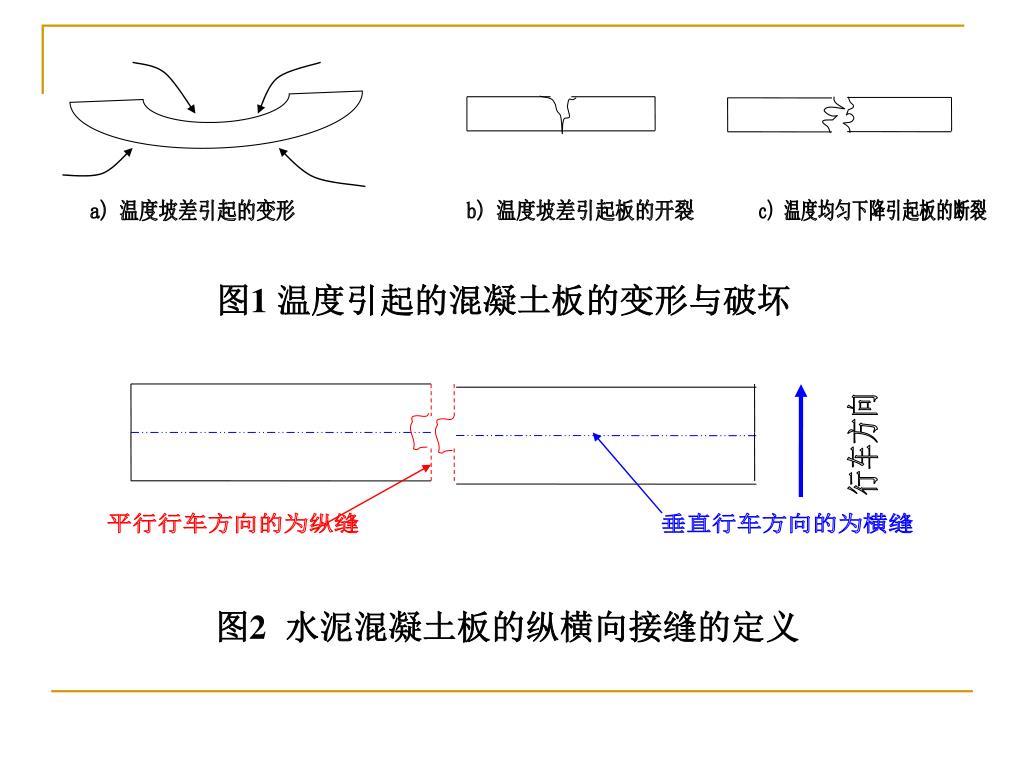 a) 温度坡差引起的变形

b) 温度坡差引起板的开裂

c) 温度均匀下降引起板的断裂

图1 温度引起的混凝土板的变形与破坏

行车方向

平行行车方向的为纵缝

垂直行车方向的为横缝

图2 水泥混凝土板的纵横向接缝的定义